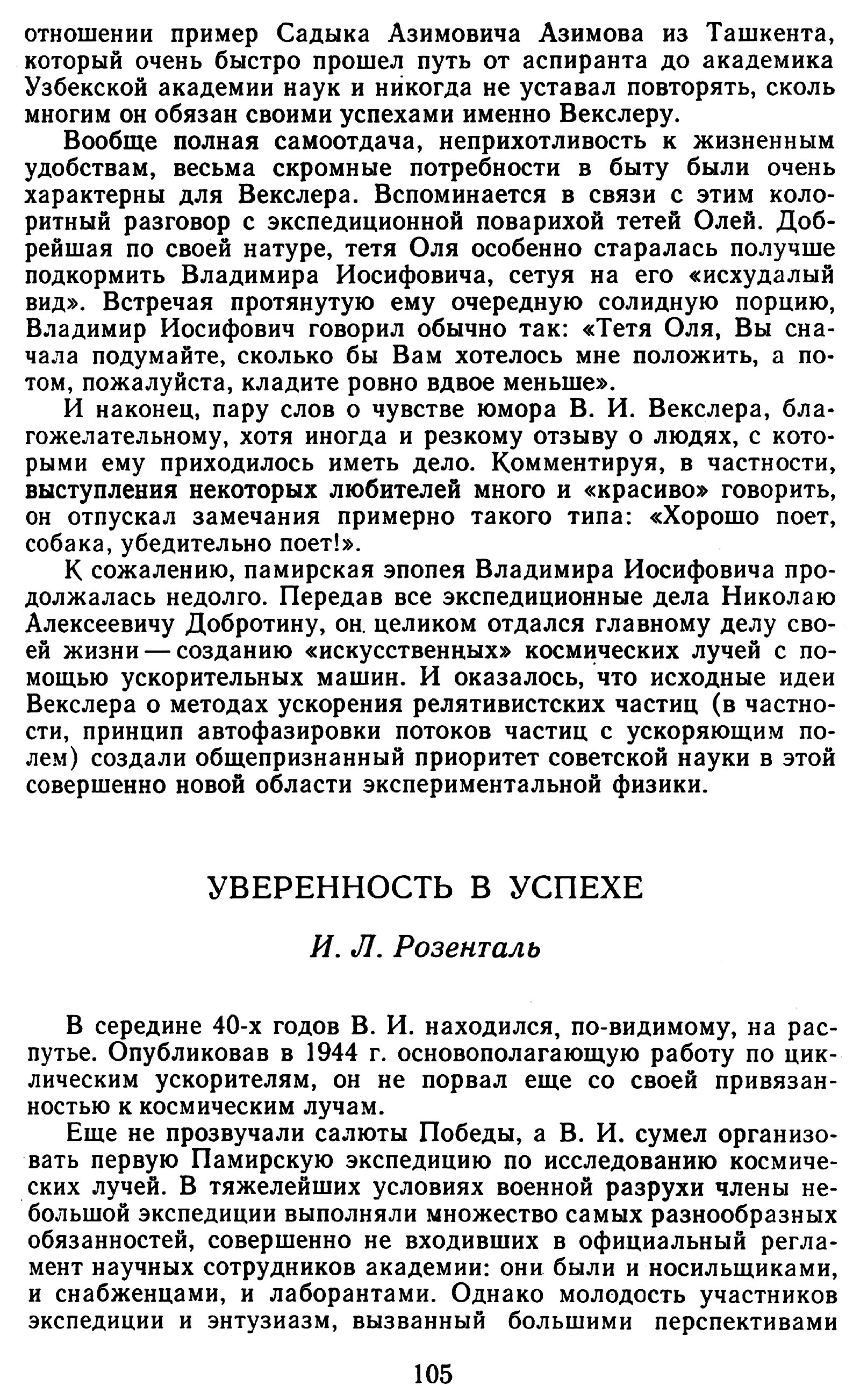 отношении пример Садыка Азимовича Азимова из Ташкента, который очень быстро прошел путь от аспиранта до академика Узбекской академии наук и никогда не уставал повторять, сколь многим он обязан своими успехами именно Векслеру.

Вообще полная самоотдача, неприхотливость к жизненным удобствам, весьма скромные потребности в быту были очень характерны для Векслера. Вспоминается в связи с этим колоритный разговор с экспедиционной поварихой тетей Олей. Добрейшая по своей натуре, тетя Оля особенно старалась получше подкормить Владимира Иосифовича, сетуя на его «исхудалый вид». Встречая протянутую ему очередную солидную порцию, Владимир Иосифович говорил обычно так: «Тетя Оля, Вы сначала подумайте, сколько бы Вам хотелось мне положить, а потом, пожалуйста, кладите ровно вдвое меньше».

И наконец, пару слов о чувстве юмора В. И. Векслера, благожелательному, хотя иногда и резкому отзыву о людях, с которыми ему приходилось иметь дело. Комментируя, в частности, выступления некоторых любителей много и «красиво» говорить, он отпускал замечания примерно такого типа: «Хорошо поет, собака, убедительно поет!».

К сожалению, памирская эпопея Владимира Иосифовича продолжалась недолго. Передав все экспедиционные дела Николаю Алексеевичу Добротину, он целиком отдался главному делу своей жизни — созданию «искусственных» космических лучей с помощью ускорительных машин. И оказалось, что исходные идеи Векслера о методах ускорения релятивистских частиц (в частности, принцип автофазировки потоков частиц с ускоряющим полем) создали общепризнанный приоритет советской науки в этой совершенно новой области экспериментальной физики.

УВЕРЕННОСТЬ В УСПЕХЕ

И. Л. Розенталь

В середине 40-х годов В. И. находился, по-видимому, на распутье. Опубликовав в 1944 г. основополагающую работу по циклическим ускорителям, он не порвал еще со своей привязанностью к космическим лучам.

Еще не прозвучали салюты Победы, а В. И. сумел организовать первую Памирскую экспедицию по исследованию космических лучей. В тяжелейших условиях военной разрухи члены небольшой экспедиции выполняли множество самых разнообразных обязанностей, совершенно не входивших в официальный регламент научных сотрудников академии: они были и носильщиками, и снабженцами, и лаборантами. Однако молодость участников экспедиции и энтузиазм, вызванный большими перспективами

105